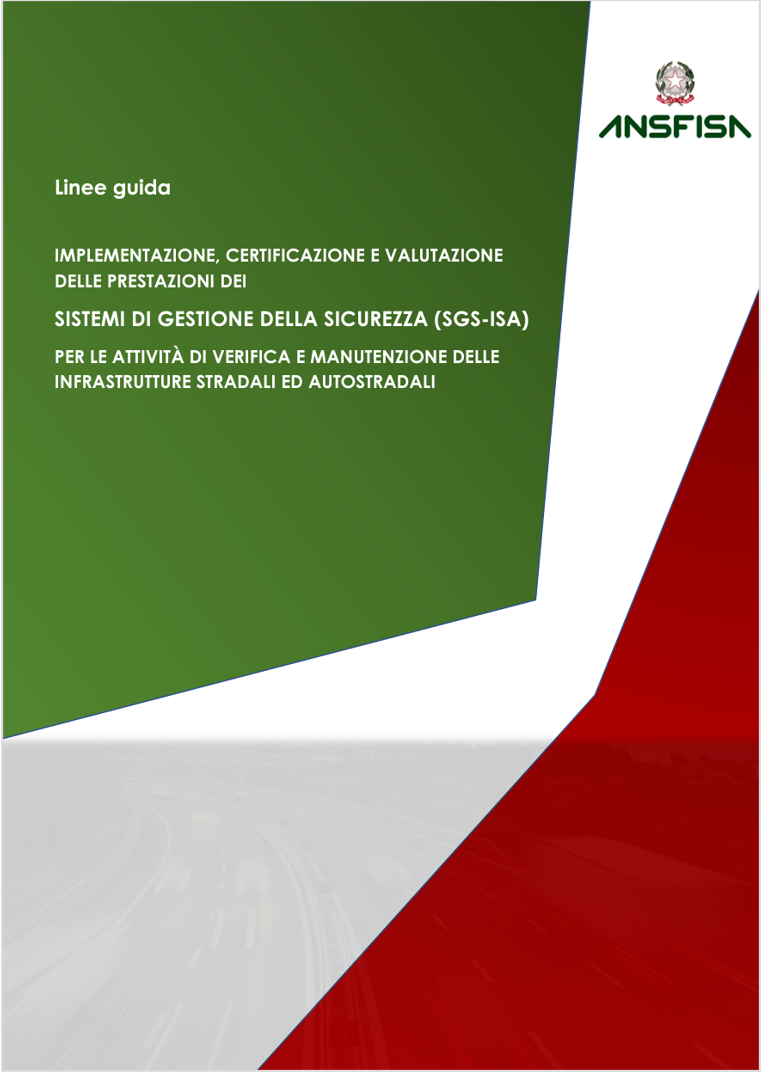 ANSFISA

Linee guida

IMPLEMENTAZIONE, CERTIFICAZIONE E VALUTAZIONE DELLE PRESTAZIONI DEI

SISTEMI DI GESTIONE DELLA SICUREZZA (SGS-ISA)

PER LE ATTIVITÀ DI VERIFICA E MANUTENZIONE DELLE INFRASTRUTTURE STRADALI ED AUTOSTRADALI